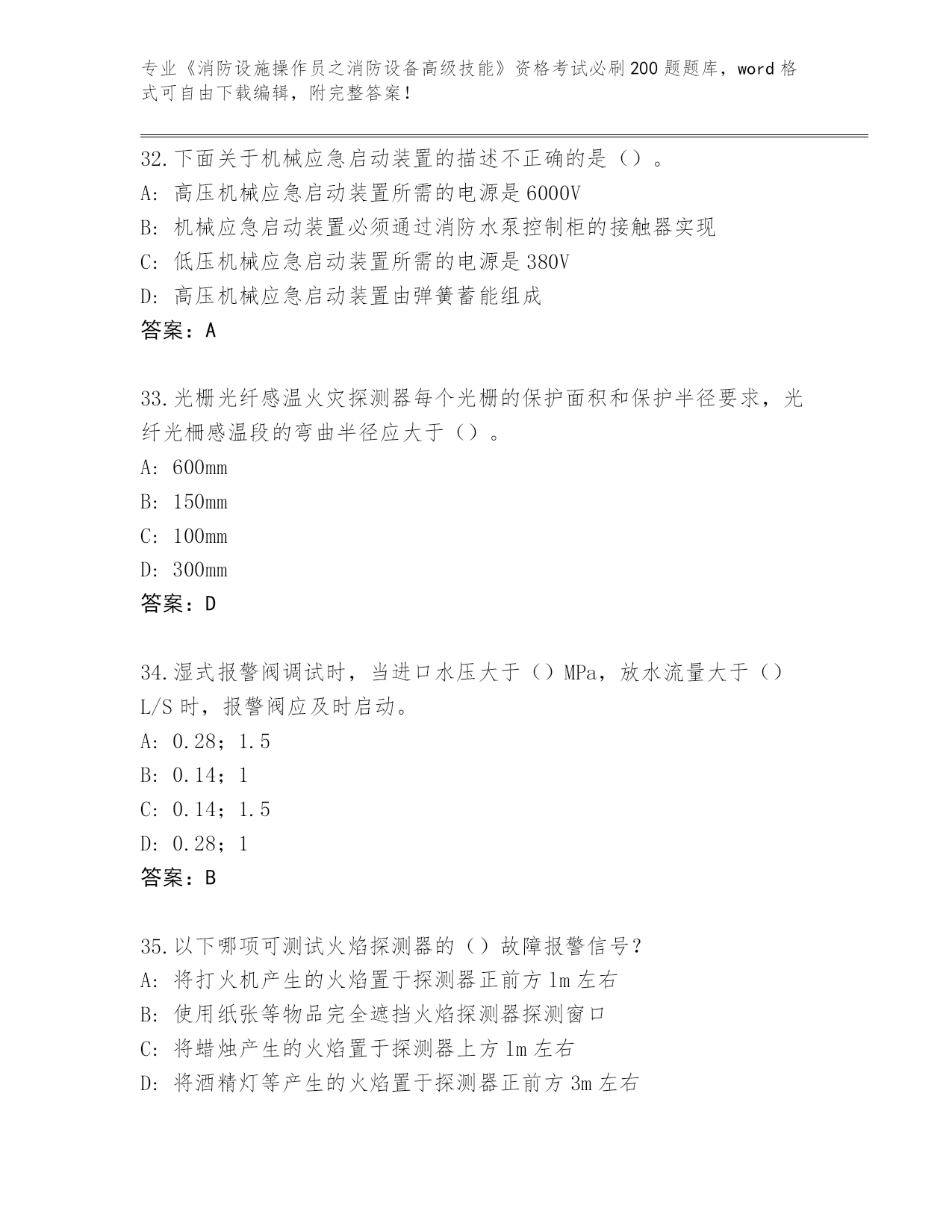 专业《消防设施操作员之消防设备高级技能》资格考试必刷200题题库，word格式可自由下载编辑，附完整答案！

32.下面关于机械应急启动装置的描述不正确的是（）。
A：高压机械应急启动装置所需的电源是6000V
B：机械应急启动装置必须通过消防水泵控制柜的接触器实现
C：低压机械应急启动装置所需的电源是380V
D：高压机械应急启动装置由弹簧蓄能组成
答案：A

33.光栅光纤感温火灾探测器每个光栅的保护面积和保护半径要求，光纤光栅感温段的弯曲半径应大于（）。
A：600mm
B：150mm
C：100mm
D：300mm
答案：D

34.湿式报警阀调试时，当进口水压大于（）MPa，放水流量大于（）L/S时，报警阀应及时启动。
A：0.28；1.5
B：0.14；1
C：0.14；1.5
D：0.28；1
答案：B

35.以下哪项可测试火焰探测器的（）故障报警信号？
A：将打火机产生的火焰置于探测器正前方1m左右
B：使用纸张等物品完全遮挡火焰探测器探测窗口
C：将蜡烛产生的火焰置于探测器上方1m左右
D：将酒精灯等产生的火焰置于探测器正前方3m左右